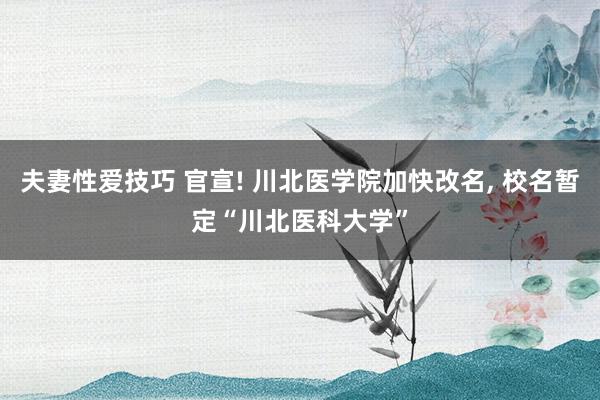 夫妻性爱技巧 官宣! 川北医学院加快改名, 校名暂定“川北医科大学”